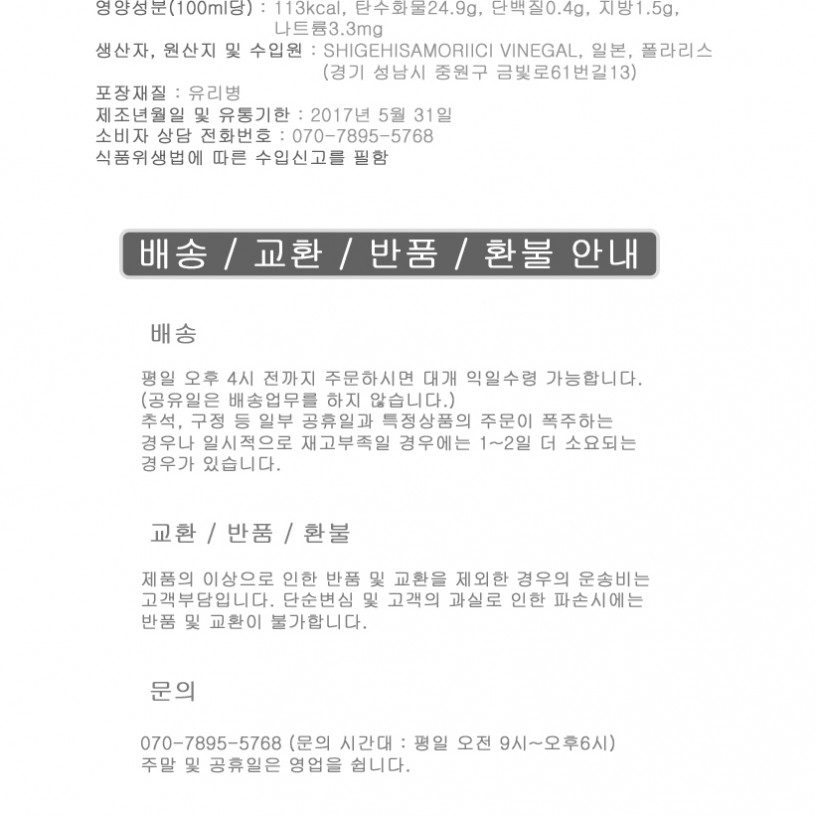 영양성분(100ml당) : 113kcal, 탄수화물24.9g, 단백질0.4g, 지방1.5g, 나트륨3.3mg
생산자, 원산지 및 수입원 : SHIGEHISAMORIICI VINEGAL, 일본, 폴라리스 (경기 성남시 중원구 금빛로61번길13)
포장재질 : 유리병
제조년월일 및 유통기한 : 2017년 5월 31일
소비자 상담 전화번호 : 070-7895-5768
식품위생법에 따른 수입신고를 필함

배송 / 교환 / 반품 / 환불 안내

배송

평일 오후 4시 전까지 주문하시면 대개 익일수령 가능합니다.
(공유일은 배송업무를 하지 않습니다.)
추석, 구정 등 일부 공휴일과 특정상품의 주문이 폭주하는 경우나 일시적으로 재고부족일 경우에는 1~2일 더 소요되는 경우가 있습니다.

교환 / 반품 / 환불

제품의 이상으로 인한 반품 및 교환을 제외한 경우의 운송비는 고객부담입니다. 단순변심 및 고객의 과실로 인한 파손시에는 반품 및 교환이 불가합니다.

문의

070-7895-5768 (문의 시간대 : 평일 오전 9시~오후6시)
주말 및 공휴일은 영업을 쉽니다.